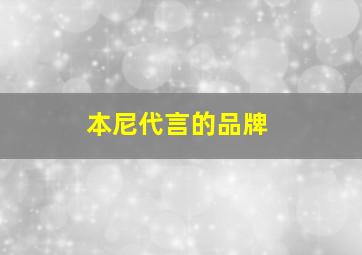 本尼代言的品牌